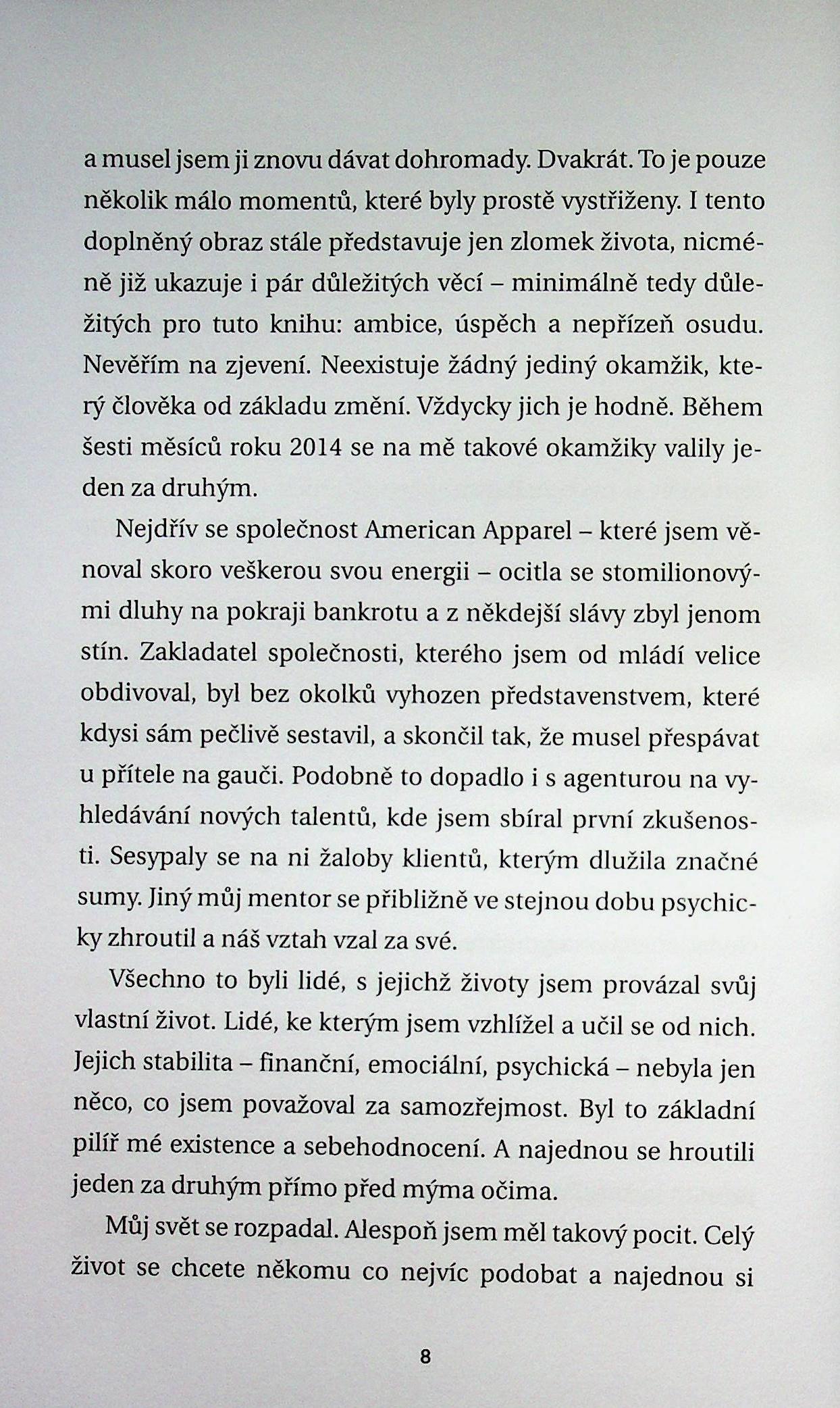 a musel jsem ji znovu dávat dohromady. Dvakrát. To je pouze několik málo momentů, které byly prostě vystřiženy. I tento doplněný obraz stále představuje jen zlomek života, nicméně již ukazuje i pár důležitých věcí – minimálně tedy důležitých pro tuto knihu: ambice, úspěch a nepřízeň osudu. Nevěřím na zjevení. Neexistuje žádný jediný okamžik, který člověka od základu změní. Vždycky jich je hodně. Během šesti měsíců roku 2014 se na mě takové okamžiky valily jeden za druhým.

Nejdřív se společnost American Apparel – které jsem věnoval skoro veškerou svou energii – ocitla se stomilionovými dluhy na pokraji bankrotu a z někdejší slávy zbyl jenom stín. Zakladatel společnosti, kterého jsem od mládí velice obdivoval, byl bez okolků vyhozen představenstvem, které kdysi sám pečlivě sestavil, a skončil tak, že musel přespávat u přítele na gauči. Podobně to dopadlo i s agenturou na vyhledávání nových talentů, kde jsem sbíral první zkušenosti. Sesypaly se na ni žaloby klientů, kterým dlužila značné sumy. Jiný můj mentor se přibližně ve stejnou dobu psychicky zhroutil a náš vztah vzal za své.

Všechno to byli lidé, s jejichž životy jsem provázal svůj vlastní život. Lidé, ke kterým jsem vzhlížel a učil se od nich. Jejich stabilita – finanční, emociální, psychická – nebyla jen něco, co jsem považoval za samozřejmost. Byl to základní pilíř mé existence a sebehodnocení. A najednou se hroutili jeden za druhým přímo před mýma očima.

Můj svět se rozpadal. Alespoň jsem měl takový pocit. Celý život se chcete někomu co nejvíc podobat a najednou si

8